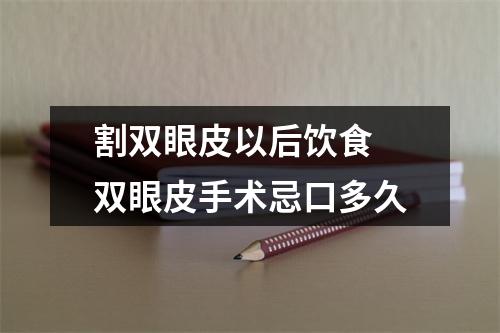 割双眼皮以后饮食
双眼皮手术忌口多久